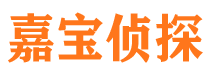 嘉宝侦探